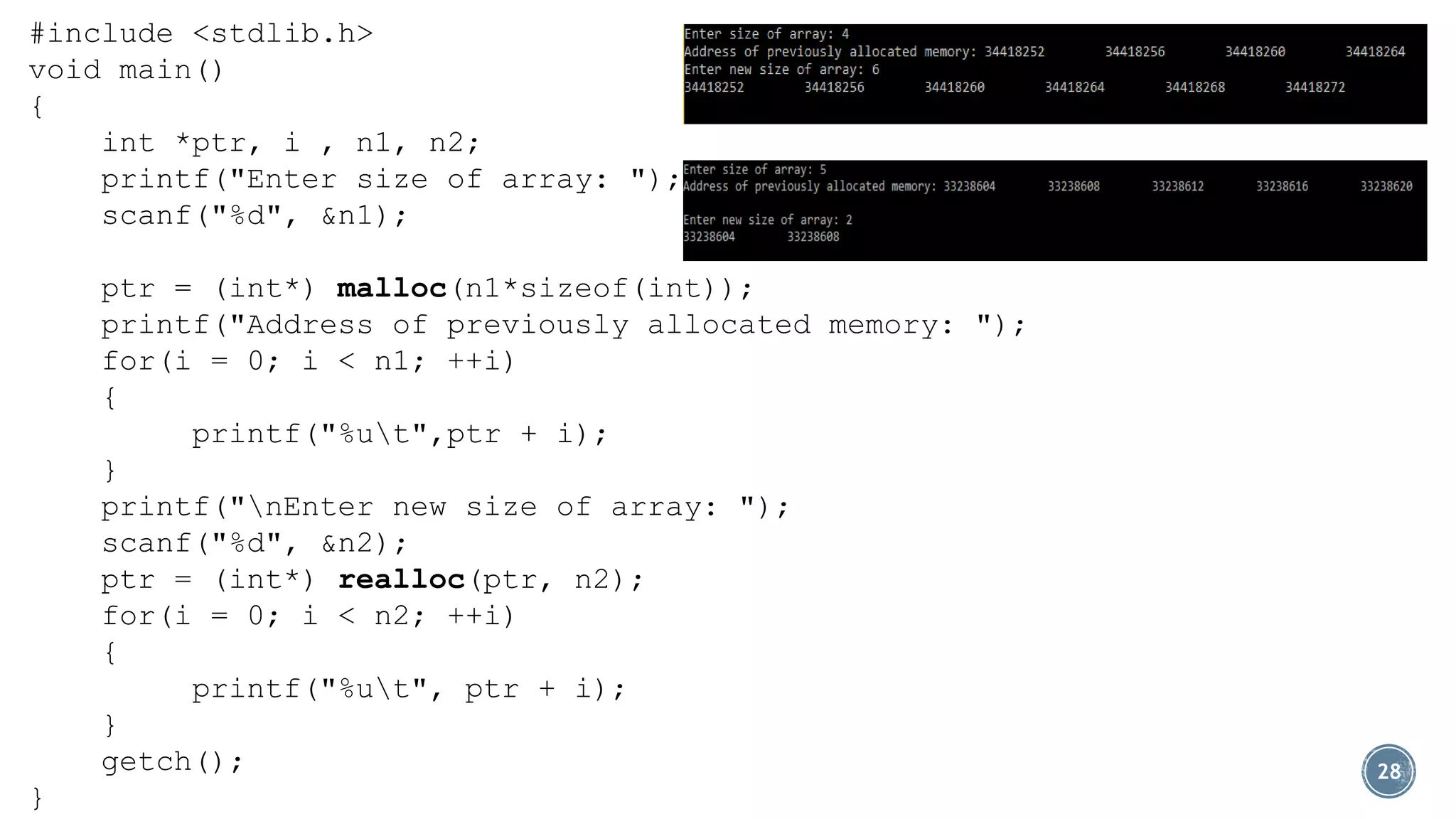 #include <stdlib.h>
void main()
{
    int *ptr, i , n1, n2;
    printf("Enter size of array: ");
    scanf("%d", &n1);

    ptr = (int*) malloc(n1*sizeof(int));
    printf("Address of previously allocated memory: ");
    for(i = 0; i < n1; ++i)
    {
        printf("%u\t",ptr + i);
    }
    printf("\nEnter new size of array: ");
    scanf("%d", &n2);
    ptr = (int*) realloc(ptr, n2);
    for(i = 0; i < n2; ++i)
    {
        printf("%u\t", ptr + i);
    }
    getch();
}

Enter size of array: 4
Address of previously allocated memory: 34418252 34418256 34418260 34418264
Enter new size of array: 6
34418252 34418256 34418260 34418264 34418268 34418272

Enter size of array: 5
Address of previously allocated memory: 33238604 33238608 33238612 33238616 33238620

Enter new size of array: 2
33238604 33238608

28